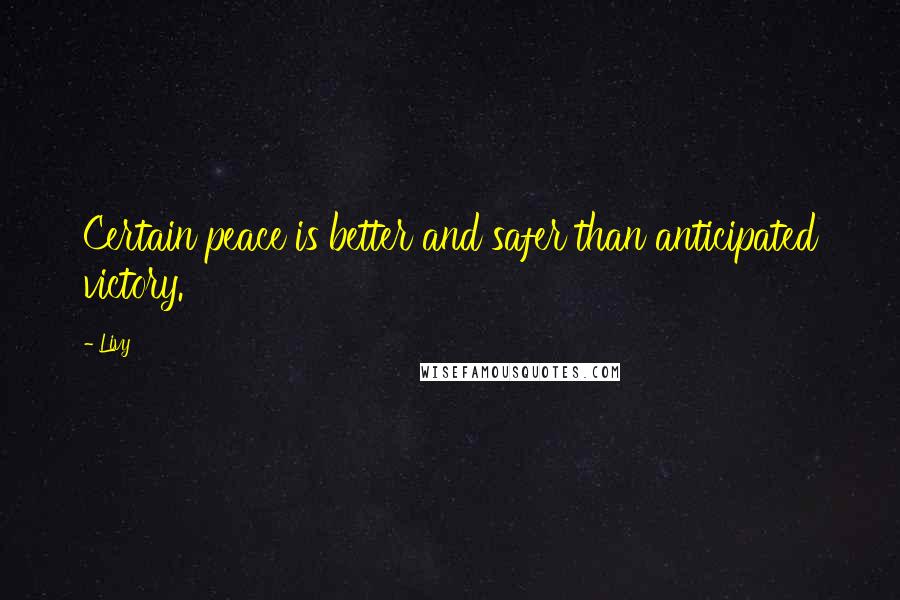 Certain peace is better and safer than anticipated victory.

- Livy

WISEFAMOUSQUOTES.COM